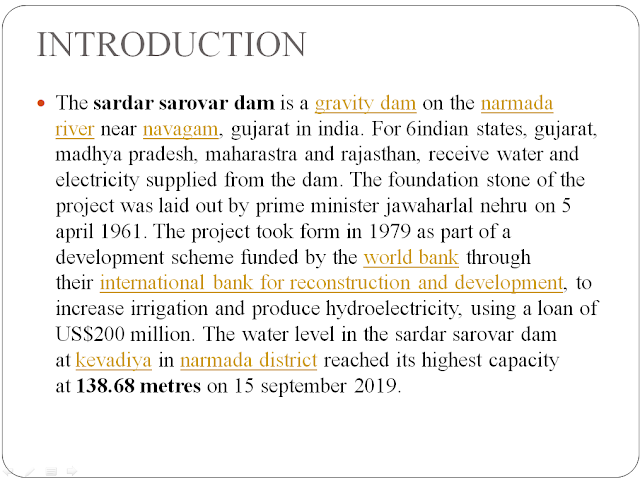 INTRODUCTION

• The sardar sarovar dam is a gravity dam on the narmada river near navagam, gujarat in india. For 6indian states, gujarat, madhya pradesh, maharastra and rajasthan, receive water and electricity supplied from the dam. The foundation stone of the project was laid out by prime minister jawaharlal nehru on 5 april 1961. The project took form in 1979 as part of a development scheme funded by the world bank through their international bank for reconstruction and development, to increase irrigation and produce hydroelectricity, using a loan of US$200 million. The water level in the sardar sarovar dam at kevadiya in narmada district reached its highest capacity at 138.68 metres on 15 september 2019.